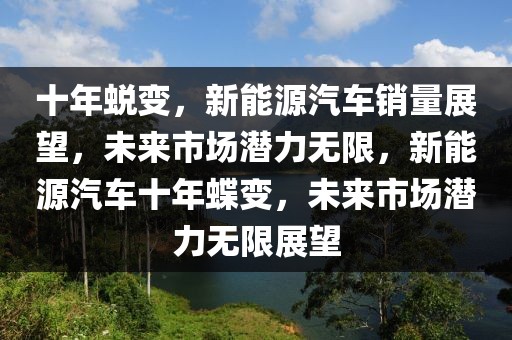 十年蜕变，新能源汽车销量展望，未来市场潜力无限，新能源汽车十年蝶变，未来市场潜力无限展望